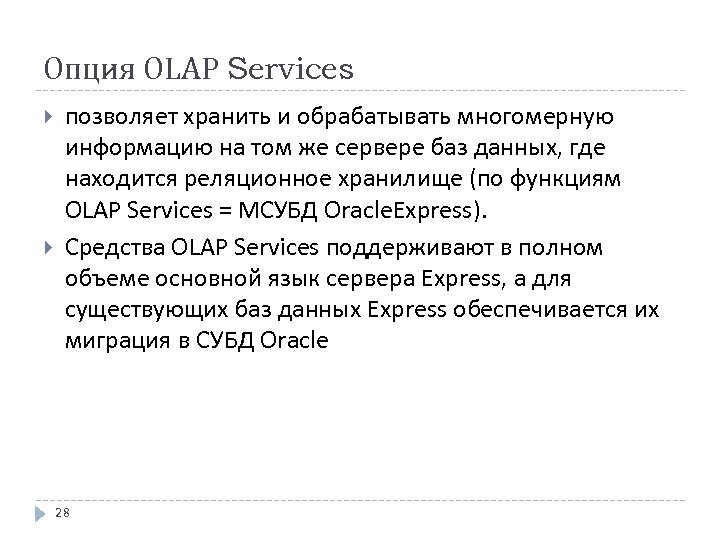 Опция OLAP Services

позволяет хранить и обрабатывать многомерную информацию на том же сервере баз данных, где находится реляционное хранилище (по функциям OLAP Services = МСУБД OracleExpress).

Средства OLAP Services поддерживают в полном объеме основной язык сервера Express, а для существующих баз данных Express обеспечивается их миграция в СУБД Oracle

28